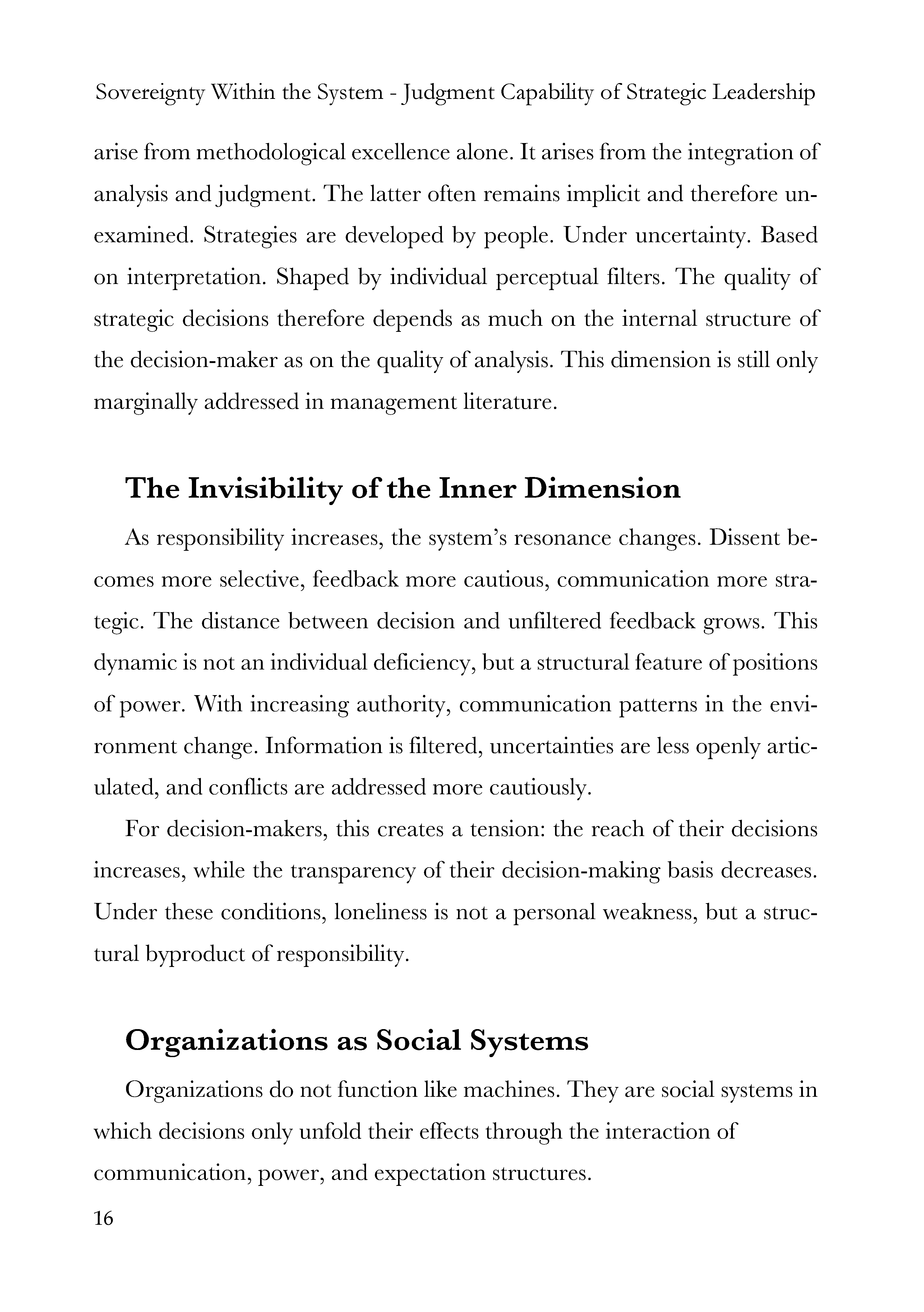 Sovereignty Within the System - Judgment Capability of Strategic Leadership

arise from methodological excellence alone. It arises from the integration of analysis and judgment. The latter often remains implicit and therefore unexamined. Strategies are developed by people. Under uncertainty. Based on interpretation. Shaped by individual perceptual filters. The quality of strategic decisions therefore depends as much on the internal structure of the decision-maker as on the quality of analysis. This dimension is still only marginally addressed in management literature.

The Invisibility of the Inner Dimension

As responsibility increases, the system's resonance changes. Dissent becomes more selective, feedback more cautious, communication more strategic. The distance between decision and unfiltered feedback grows. This dynamic is not an individual deficiency, but a structural feature of positions of power. With increasing authority, communication patterns in the environment change. Information is filtered, uncertainties are less openly articulated, and conflicts are addressed more cautiously.

For decision-makers, this creates a tension: the reach of their decisions increases, while the transparency of their decision-making basis decreases. Under these conditions, loneliness is not a personal weakness, but a structural byproduct of responsibility.

Organizations as Social Systems

Organizations do not function like machines. They are social systems in which decisions only unfold their effects through the interaction of communication, power, and expectation structures.

16